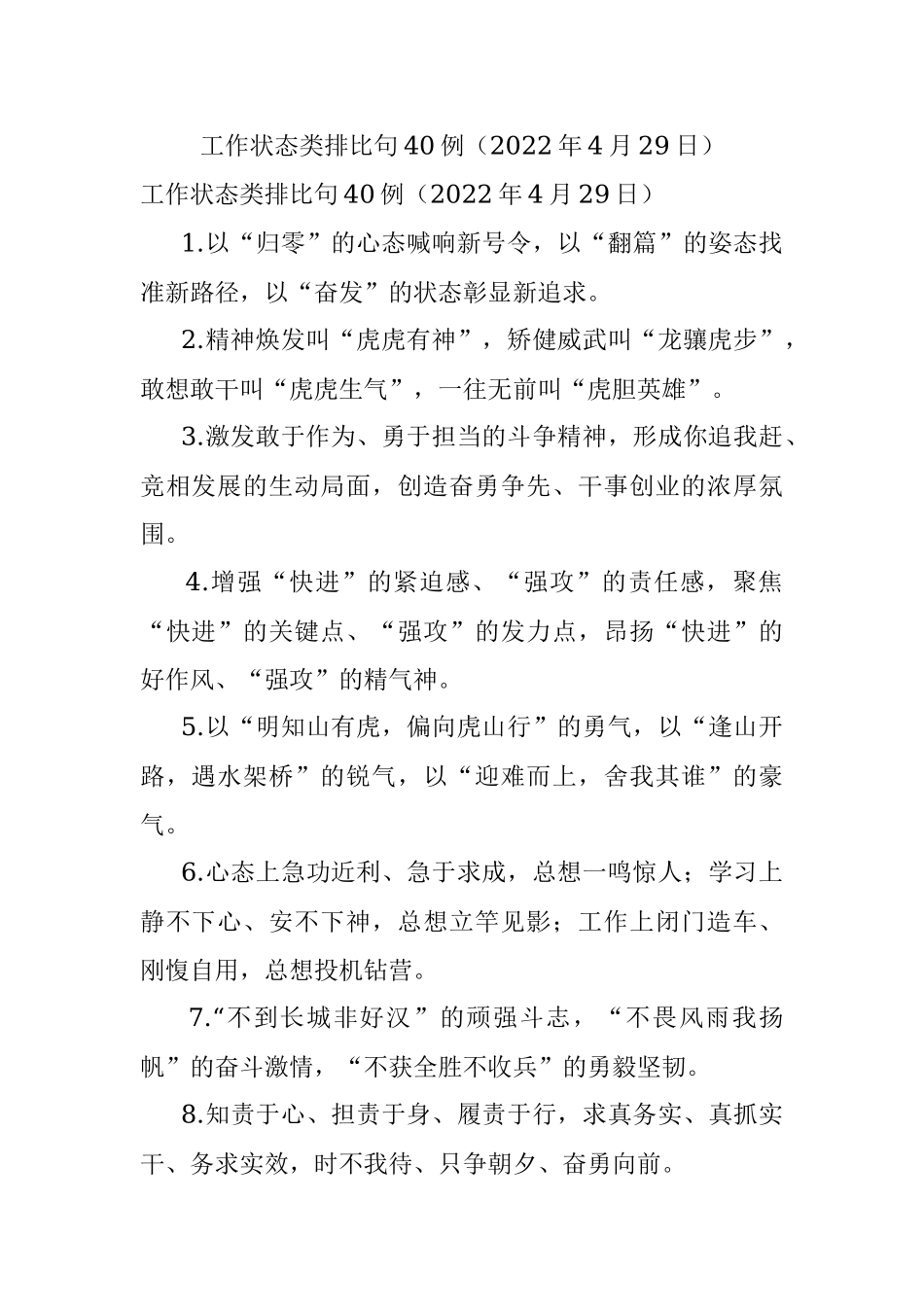 工作状态类排比句40例（2022年4月29日）

工作状态类排比句40例（2022年4月29日）

1.以“归零”的心态喊响新号令，以“翻篇”的姿态找准新路径，以“奋发”的状态彰显新追求。

2.精神焕发叫“虎虎有神”，矫健威武叫“龙骧虎步”，敢想敢干叫“虎虎生气”，一往无前叫“虎胆英雄”。

3.激发敢于作为、勇于担当的斗争精神，形成你追我赶、竞相发展的生动局面，创造奋勇争先、干事创业的浓厚氛围。

4.增强“快进”的紧迫感、“强攻”的责任感，聚焦“快进”的关键点、“强攻”的发力点，昂扬“快进”的好作风、“强攻”的精气神。

5.以“明知山有虎，偏向虎山行”的勇气，以“逢山开路，遇水架桥”的锐气，以“迎难而上，舍我其谁”的豪气。

6.心态上急功近利、急于求成，总想一鸣惊人；学习上静不下心、安不下神，总想立竿见影；工作上闭门造车、刚愎自用，总想投机钻营。

7.“不到长城非好汉”的顽强斗志，“不畏风雨我扬帆”的奋斗激情，“不获全胜不收兵”的勇毅坚韧。

8.知责于心、担责于身、履责于行，求真务实、真抓实干、务求实效，时不我待、只争朝夕、奋勇向前。